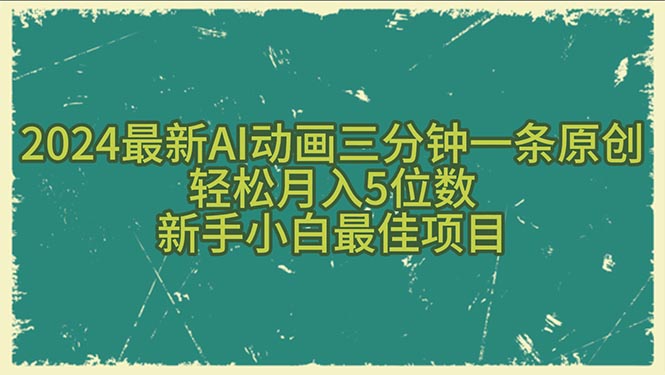 2024最新AI动画三分钟一条原创
轻松月入5位数
新手小白最佳项目